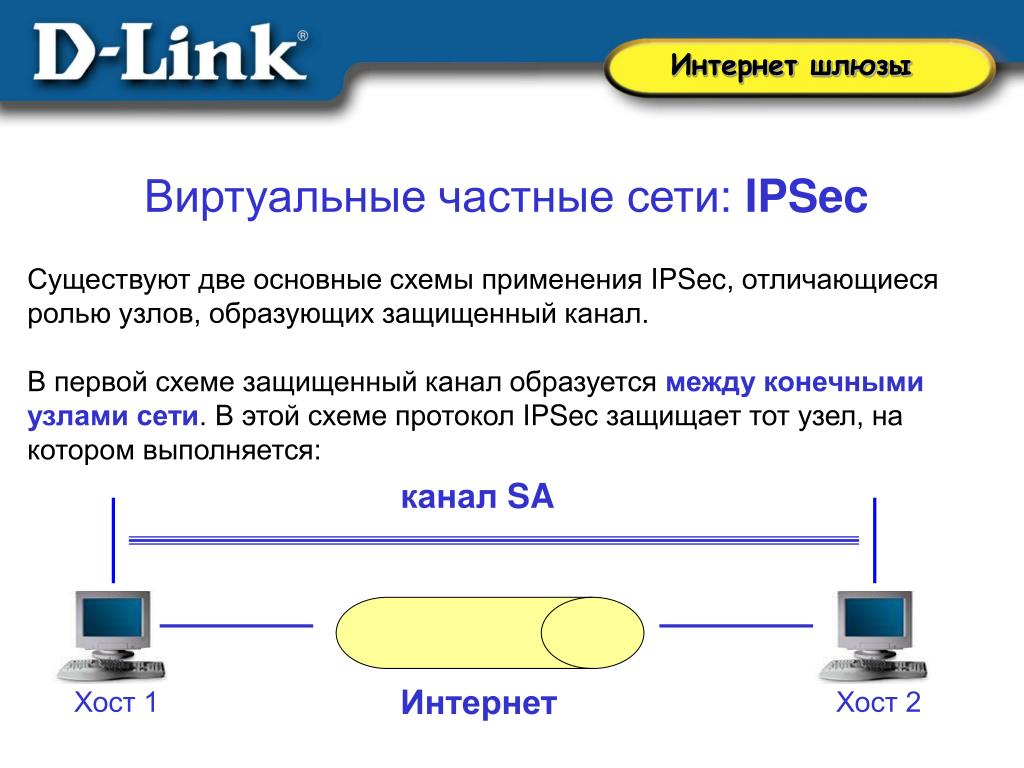 D-Link®

Интернет шлюзы

Виртуальные частные сети: IPSec

Существуют две основные схемы применения IPSec, отличающиеся ролью узлов, образующих защищенный канал.

В первой схеме защищенный канал образуется между конечными узлами сети. В этой схеме протокол IPSec защищает тот узел, на котором выполняется:

канал SA

Хост 1

Интернет

Хост 2